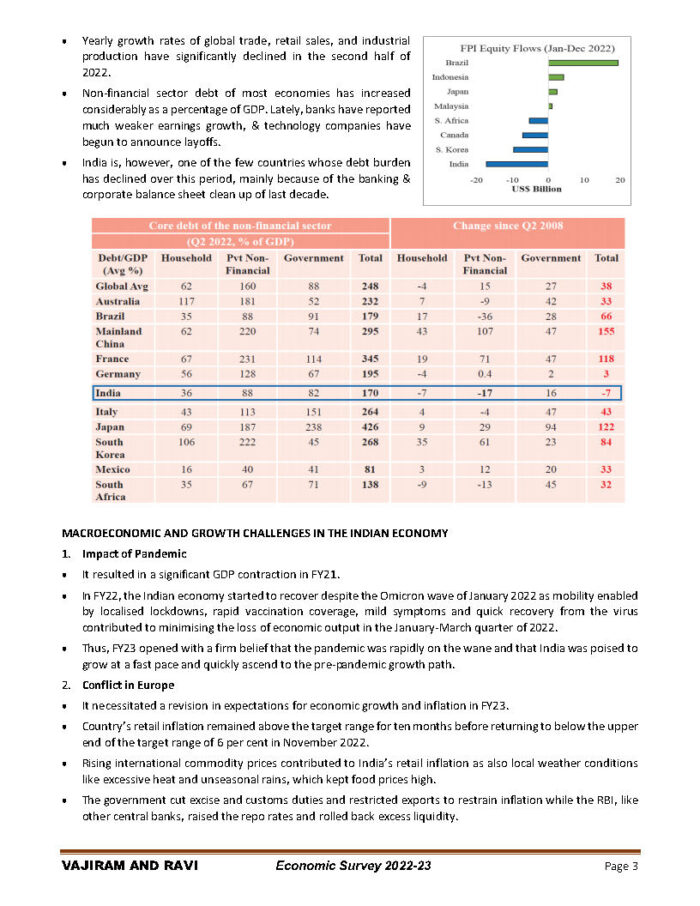 • Yearly growth rates of global trade, retail sales, and industrial production have significantly declined in the second half of 2022.

• Non-financial sector debt of most economies has increased considerably as a percentage of GDP. Lately, banks have reported much weaker earnings growth, & technology companies have begun to announce layoffs.

• India is, however, one of the few countries whose debt burden has declined over this period, mainly because of the banking & corporate balance sheet clean up of last decade.

FPI Equity Flows (Jan-Dec 2022)

Brazil
Indonesia
Japan
Malaysia
S. Africa
Canada
S. Korea
India

-20 -10 0 10 20
US$ Billion

| Core debt of the non-financial sector (Q2 2022, % of GDP) | | | | | Change since Q2 2008 | | | |
|---|---|---|---|---|---|---|---|---|
| Debt/GDP (Avg %) | Household | Pvt Non-Financial | Government | Total | Household | Pvt Non-Financial | Government | Total |
| Global Avg | 62 | 160 | 88 | 248 | -4 | 15 | 27 | 38 |
| Australia | 117 | 181 | 52 | 232 | 7 | -9 | 42 | 33 |
| Brazil | 35 | 88 | 91 | 179 | 17 | -36 | 28 | 66 |
| Mainland China | 62 | 220 | 74 | 295 | 43 | 107 | 47 | 155 |
| France | 67 | 231 | 114 | 345 | 19 | 71 | 47 | 118 |
| Germany | 56 | 128 | 67 | 195 | -4 | 0.4 | 2 | 3 |
| India | 36 | 88 | 82 | 170 | -7 | -17 | 16 | -7 |
| Italy | 43 | 113 | 151 | 264 | 4 | -4 | 47 | 43 |
| Japan | 69 | 187 | 238 | 426 | 9 | 29 | 94 | 122 |
| South Korea | 106 | 222 | 45 | 268 | 35 | 61 | 23 | 84 |
| Mexico | 16 | 40 | 41 | 81 | 3 | 12 | 20 | 33 |
| South Africa | 35 | 67 | 71 | 138 | -9 | -13 | 45 | 32 |

MACROECONOMIC AND GROWTH CHALLENGES IN THE INDIAN ECONOMY

1. Impact of Pandemic

• It resulted in a significant GDP contraction in FY21.

• In FY22, the Indian economy started to recover despite the Omicron wave of January 2022 as mobility enabled by localised lockdowns, rapid vaccination coverage, mild symptoms and quick recovery from the virus contributed to minimising the loss of economic output in the January-March quarter of 2022.

• Thus, FY23 opened with a firm belief that the pandemic was rapidly on the wane and that India was poised to grow at a fast pace and quickly ascend to the pre-pandemic growth path.

2. Conflict in Europe

• It necessitated a revision in expectations for economic growth and inflation in FY23.

• Country's retail inflation remained above the target range for ten months before returning to below the upper end of the target range of 6 per cent in November 2022.

• Rising international commodity prices contributed to India's retail inflation as also local weather conditions like excessive heat and unseasonal rains, which kept food prices high.

• The government cut excise and customs duties and restricted exports to restrain inflation while the RBI, like other central banks, raised the repo rates and rolled back excess liquidity.

VAJIRAM AND RAVI Economic Survey 2022-23 Page 3